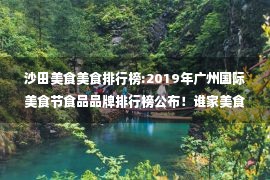 沙田美食美食排行榜:2019年广州国际美食节食品品牌排行榜公布！谁家美食